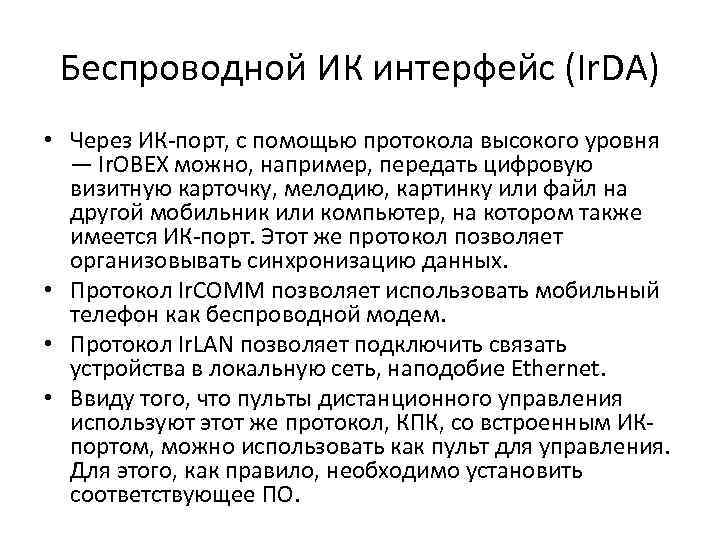 Беспроводной ИК интерфейс (IrDA)

• Через ИК-порт, с помощью протокола высокого уровня — IrOBEX можно, например, передать цифровую визитную карточку, мелодию, картинку или файл на другой мобильник или компьютер, на котором также имеется ИК-порт. Этот же протокол позволяет организовывать синхронизацию данных.
• Протокол IrCOMM позволяет использовать мобильный телефон как беспроводной модем.
• Протокол IrLAN позволяет подключить связать устройства в локальную сеть, наподобие Ethernet.
• Ввиду того, что пульты дистанционного управления используют этот же протокол, КПК, со встроенным ИК-портом, можно использовать как пульт для управления. Для этого, как правило, необходимо установить соответствующее ПО.